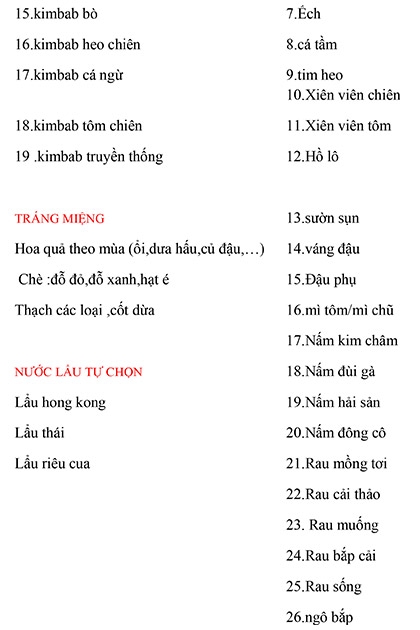 15.kimbab bò

16.kimbab heo chiên

17.kimbab cá ngừ

18.kimbab tôm chiên

19 .kimbab truyền thống

TRÁNG MIỆNG

Hoa quả theo mùa (ổi,dưa hấu,củ đậu,…)

Chè :đỗ đỏ,đỗ xanh,hạt é

Thạch các loại ,cốt dừa

NƯỚC LẨU TỰ CHỌN

Lẩu hong kong

Lẩu thái

Lẩu riêu cua

7.Ếch

8.cá tầm

9.tim heo
10.Xiên viên chiên

11.Xiên viên tôm

12.Hồ lô

13.sườn sụn

14.váng đậu

15.Đậu phụ

16.mì tôm/mì chũ

17.Nấm kim châm

18.Nấm đùi gà

19.Nấm hải sản

20.Nấm đông cô

21.Rau mồng tơi

22.Rau cải thảo

23. Rau muống

24.Rau bắp cải

25.Rau sống

26.ngô bắp